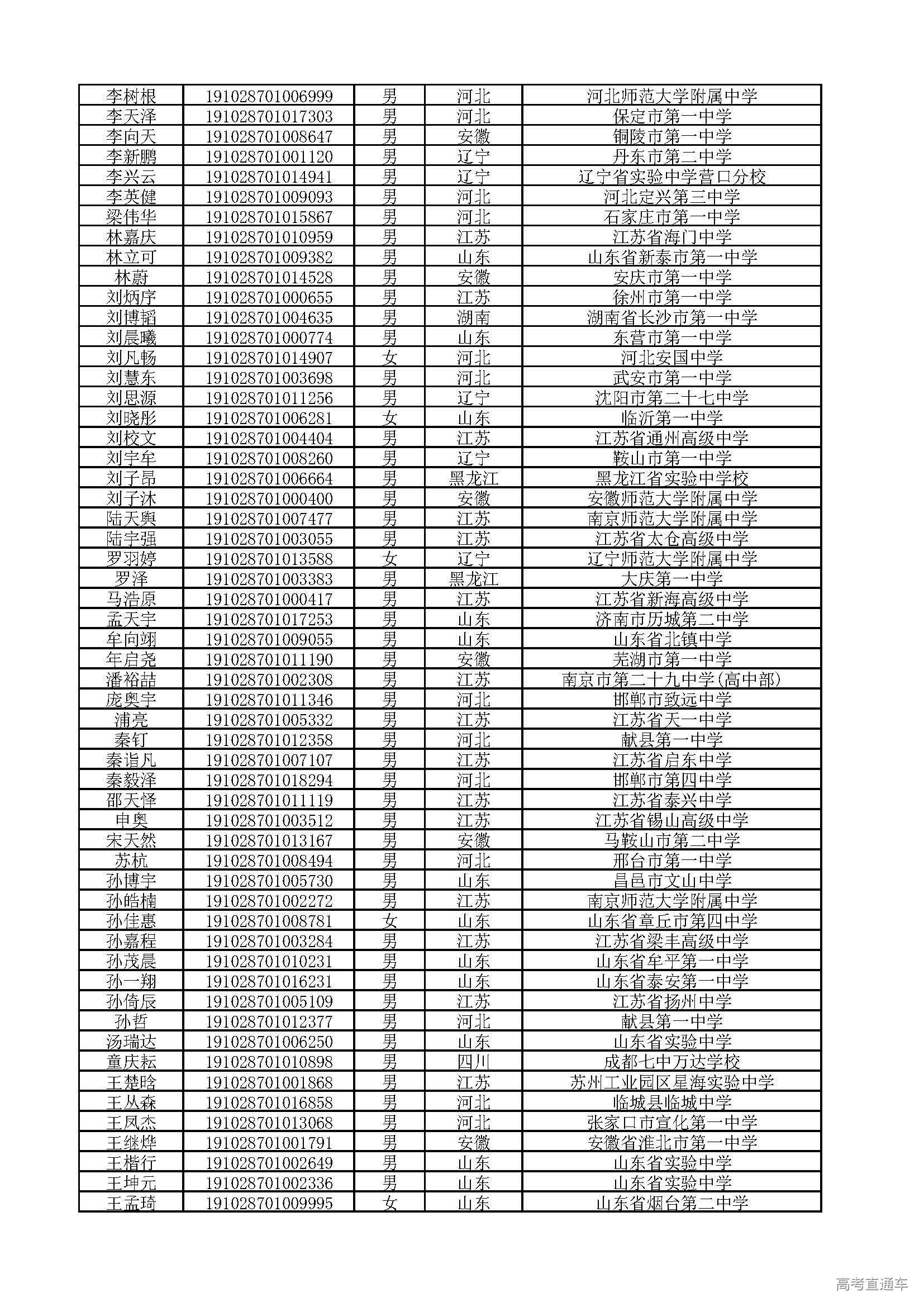 | 李树根 | 191028701006999 | 男 | 河北 | 河北师范大学附属中学 |
|---|---|---|---|---|
| 李天泽 | 191028701017303 | 男 | 河北 | 保定市第一中学 |
| 李向天 | 191028701008647 | 男 | 安徽 | 铜陵市第一中学 |
| 李新鹏 | 191028701001120 | 男 | 辽宁 | 丹东市第二中学 |
| 李兴云 | 191028701014941 | 男 | 辽宁 | 辽宁省实验中学营口分校 |
| 李英健 | 191028701009093 | 男 | 河北 | 河北定兴第三中学 |
| 梁伟华 | 191028701015867 | 男 | 河北 | 石家庄市第一中学 |
| 林嘉庆 | 191028701010959 | 男 | 江苏 | 江苏省海门中学 |
| 林立可 | 191028701009382 | 男 | 山东 | 山东省新泰市第一中学 |
| 林蔚 | 191028701014528 | 男 | 安徽 | 安庆市第一中学 |
| 刘炳序 | 191028701000655 | 男 | 江苏 | 徐州市第一中学 |
| 刘博韬 | 191028701004635 | 男 | 湖南 | 湖南省长沙市第一中学 |
| 刘晨曦 | 191028701000774 | 男 | 山东 | 东营市第一中学 |
| 刘凡畅 | 191028701014907 | 女 | 河北 | 河北安国中学 |
| 刘慧东 | 191028701003698 | 男 | 河北 | 武安市第一中学 |
| 刘思源 | 191028701011256 | 男 | 辽宁 | 沈阳市第二十七中学 |
| 刘晓彤 | 191028701006281 | 女 | 山东 | 临沂第一中学 |
| 刘校文 | 191028701004404 | 男 | 江苏 | 江苏省通州高级中学 |
| 刘宇牟 | 191028701008260 | 男 | 辽宁 | 鞍山市第一中学 |
| 刘子昂 | 191028701006664 | 男 | 黑龙江 | 黑龙江省实验中学校 |
| 刘子沐 | 191028701000400 | 男 | 安徽 | 安徽师范大学附属中学 |
| 陆天舆 | 191028701007477 | 男 | 江苏 | 南京师范大学附属中学 |
| 陆宇强 | 191028701003055 | 男 | 江苏 | 江苏省太仓高级中学 |
| 罗羽婷 | 191028701013588 | 女 | 辽宁 | 辽宁师范大学附属中学 |
| 罗泽 | 191028701003383 | 男 | 黑龙江 | 大庆第一中学 |
| 马浩原 | 191028701000417 | 男 | 江苏 | 江苏省新海高级中学 |
| 孟天宇 | 191028701017253 | 男 | 山东 | 济南市历城第二中学 |
| 牟向翊 | 191028701009055 | 男 | 山东 | 山东省北镇中学 |
| 年启尧 | 191028701011190 | 男 | 安徽 | 芜湖市第一中学 |
| 潘裕喆 | 191028701002308 | 男 | 江苏 | 南京市第二十九中学(高中部) |
| 庞奥宇 | 191028701011346 | 男 | 河北 | 邯郸市致远中学 |
| 浦亮 | 191028701005332 | 男 | 江苏 | 江苏省天一中学 |
| 秦钉 | 191028701012358 | 男 | 河北 | 献县第一中学 |
| 秦诣凡 | 191028701007107 | 男 | 江苏 | 江苏省启东中学 |
| 秦毅泽 | 191028701018294 | 男 | 河北 | 邯郸市第四中学 |
| 邵天怿 | 191028701011119 | 男 | 江苏 | 江苏省泰兴中学 |
| 申奥 | 191028701003512 | 男 | 江苏 | 江苏省锡山高级中学 |
| 宋天然 | 191028701013167 | 男 | 安徽 | 马鞍山市第二中学 |
| 苏杭 | 191028701008494 | 男 | 河北 | 邢台市第一中学 |
| 孙博宇 | 191028701005730 | 男 | 山东 | 昌邑市文山中学 |
| 孙皓楠 | 191028701002272 | 男 | 江苏 | 南京师范大学附属中学 |
| 孙佳惠 | 191028701008781 | 女 | 山东 | 山东省章丘市第四中学 |
| 孙嘉程 | 191028701003284 | 男 | 江苏 | 江苏省梁丰高级中学 |
| 孙茂晨 | 191028701010231 | 男 | 山东 | 山东省牟平第一中学 |
| 孙一翔 | 191028701016231 | 男 | 山东 | 山东省泰安第一中学 |
| 孙倚辰 | 191028701005109 | 男 | 江苏 | 江苏省扬州中学 |
| 孙哲 | 191028701012377 | 男 | 河北 | 献县第一中学 |
| 汤瑞达 | 191028701006250 | 男 | 山东 | 山东省实验中学 |
| 童庆耘 | 191028701010898 | 男 | 四川 | 成都七中万达学校 |
| 王楚晗 | 191028701001868 | 男 | 江苏 | 苏州工业园区星海实验中学 |
| 王丛森 | 191028701016858 | 男 | 河北 | 临城县临城中学 |
| 王凤杰 | 191028701013068 | 男 | 河北 | 张家口市宣化第一中学 |
| 王继烨 | 191028701001791 | 男 | 安徽 | 安徽省淮北市第一中学 |
| 王楷行 | 191028701002649 | 男 | 山东 | 山东省实验中学 |
| 王坤元 | 191028701002336 | 男 | 山东 | 山东省实验中学 |
| 王孟琦 | 191028701009995 | 女 | 山东 | 山东省烟台第二中学 |

高考直通车